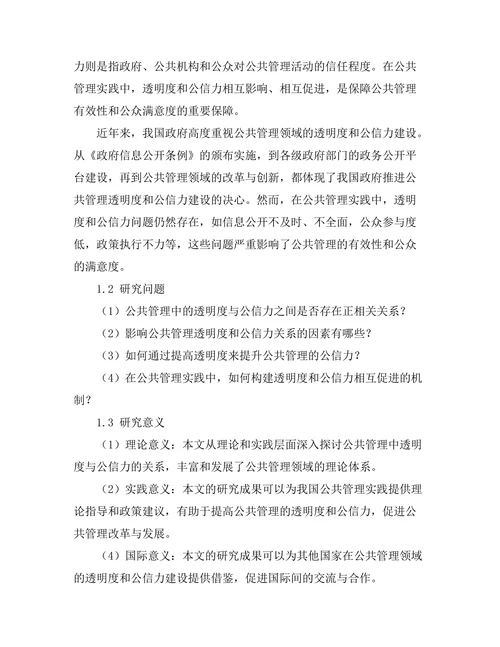 力则是指政府、公共机构和公众对公共管理活动的信任程度。在公共管理实践中，透明度和公信力相互影响、相互促进，是保障公共管理有效性和公众满意度的重要保障。

近年来，我国政府高度重视公共管理领域的透明度和公信力建设。从《政府信息公开条例》的颁布实施，到各级政府部门的政务公开平台建设，再到公共管理领域的改革与创新，都体现了我国政府推进公共管理透明度和公信力建设的决心。然而，在公共管理实践中，透明度和公信力问题仍然存在，如信息公开不及时、不全面，公众参与度低，政策执行不力等，这些问题严重影响了公共管理的有效性和公众的满意度。

1.2 研究问题

（1）公共管理中的透明度与公信力之间是否存在正相关关系？

（2）影响公共管理透明度和公信力关系的因素有哪些？

（3）如何通过提高透明度来提升公共管理的公信力？

（4）在公共管理实践中，如何构建透明度和公信力相互促进的机制？

1.3 研究意义

（1）理论意义：本文从理论和实践层面深入探讨公共管理中透明度与公信力的关系，丰富和发展了公共管理领域的理论体系。

（2）实践意义：本文的研究成果可以为我国公共管理实践提供理论指导和政策建议，有助于提高公共管理的透明度和公信力，促进公共管理改革与发展。

（4）国际意义：本文的研究成果可以为其他国家在公共管理领域的透明度和公信力建设提供借鉴，促进国际间的交流与合作。